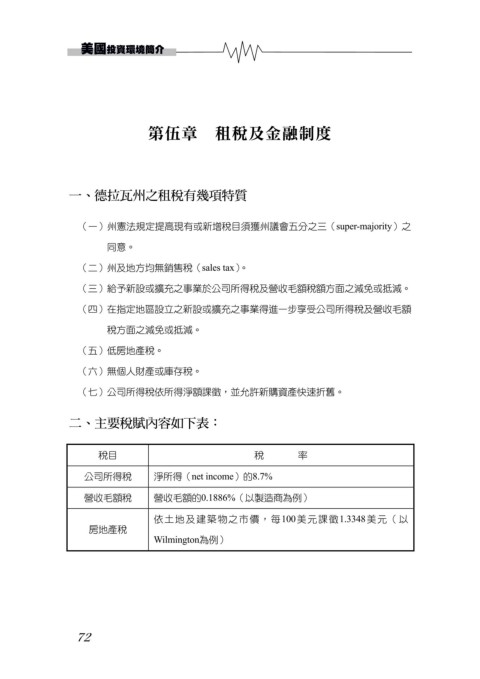 美國投資環境簡介

第伍章　租稅及金融制度

一、德拉瓦州之租稅有幾項特質

（一）州憲法規定提高現有或新增稅目須獲州議會五分之三（super-majority）之同意。

（二）州及地方均無銷售稅（sales tax）。

（三）給予新設或擴充之事業於公司所得稅及營收毛額稅額方面之減免或抵減。

（四）在指定地區設立之新設或擴充之事業得進一步享受公司所得稅及營收毛額稅方面之減免或抵減。

（五）低房地產稅。

（六）無個人財產或庫存稅。

（七）公司所得稅依所得淨額課徵，並允許新購資產快速折舊。

二、主要稅賦內容如下表：

| 稅目 | 稅　　率 |
|---|---|
| 公司所得稅 | 淨所得（net income）的8.7% |
| 營收毛額稅 | 營收毛額的0.1886%（以製造商為例） |
| 房地產稅 | 依土地及建築物之市價，每100美元課徵1.3348美元（以Wilmington為例） |

72